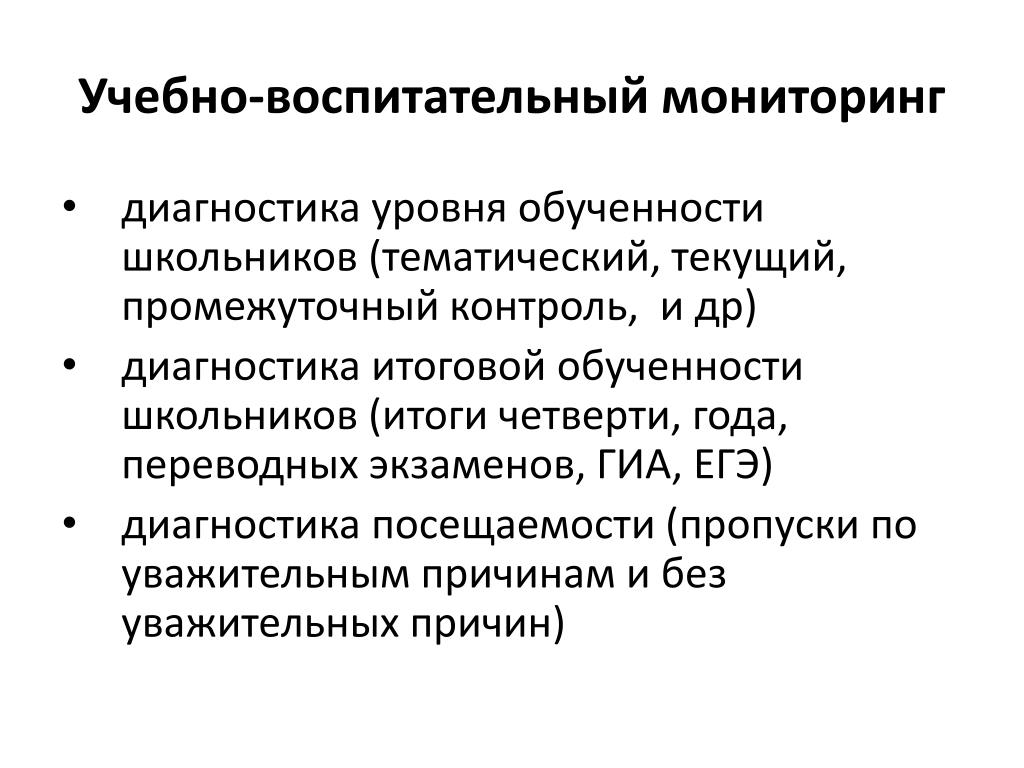 Учебно-воспитательный мониторинг

• диагностика уровня обученности школьников (тематический, текущий, промежуточный контроль,  и др)
• диагностика итоговой обученности школьников (итоги четверти, года, переводных экзаменов, ГИА, ЕГЭ)
• диагностика посещаемости (пропуски по уважительным причинам и без уважительных причин)